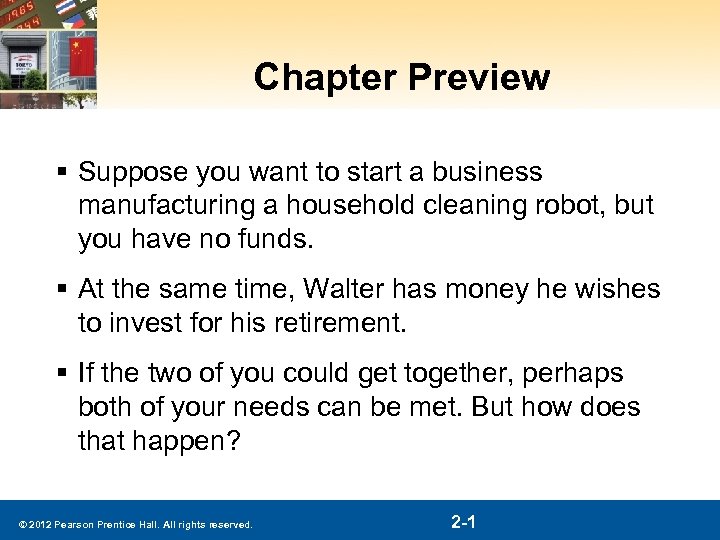 Chapter Preview

▪ Suppose you want to start a business manufacturing a household cleaning robot, but you have no funds.

▪ At the same time, Walter has money he wishes to invest for his retirement.

▪ If the two of you could get together, perhaps both of your needs can be met. But how does that happen?

© 2012 Pearson Prentice Hall. All rights reserved.

2-1